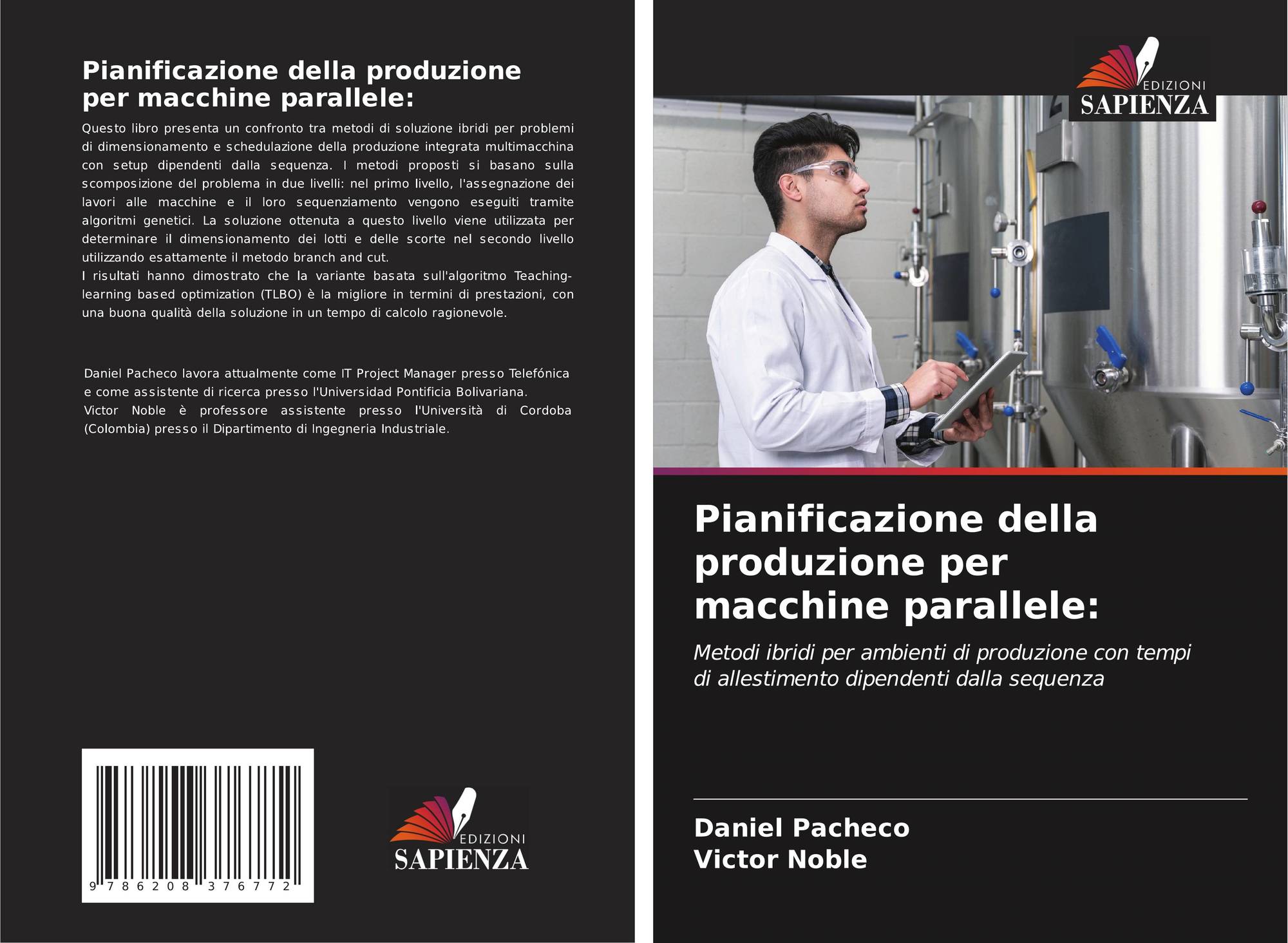 Pianificazione della produzione per macchine parallele:

Questo libro presenta un confronto tra metodi di soluzione ibridi per problemi di dimensionamento e schedulazione della produzione integrata multimacchina con setup dipendenti dalla sequenza. I metodi proposti si basano sulla scomposizione del problema in due livelli: nel primo livello, l'assegnazione dei lavori alle macchine e il loro sequenziamento vengono eseguiti tramite algoritmi genetici. La soluzione ottenuta a questo livello viene utilizzata per determinare il dimensionamento dei lotti e delle scorte nel secondo livello utilizzando esattamente il metodo branch and cut.
I risultati hanno dimostrato che la variante basata sull'algoritmo Teaching-learning based optimization (TLBO) è la migliore in termini di prestazioni, con una buona qualità della soluzione in un tempo di calcolo ragionevole.

Daniel Pacheco lavora attualmente come IT Project Manager presso Telefónica e come assistente di ricerca presso l'Universidad Pontificia Bolivariana.
Victor Noble è professore assistente presso l'Università di Cordoba (Colombia) presso il Dipartimento di Ingegneria Industriale.

9 786208 376772

EDIZIONI
SAPIENZA

EDIZIONI
SAPIENZA

Pianificazione della produzione per macchine parallele:

Metodi ibridi per ambienti di produzione con tempi di allestimento dipendenti dalla sequenza

Daniel Pacheco
Victor Noble